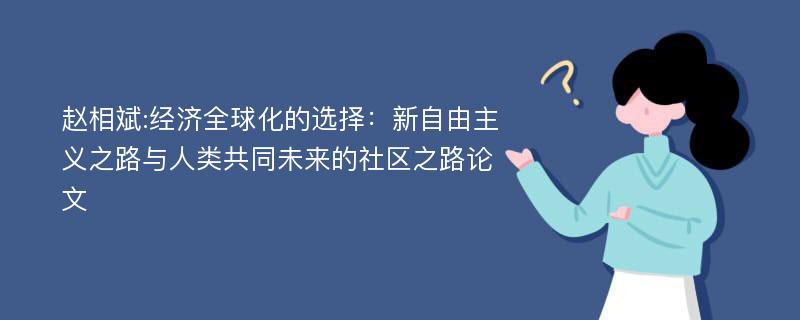 赵相斌:经济全球化的选择：新自由主义之路与人类共同未来的社区之路论文

?